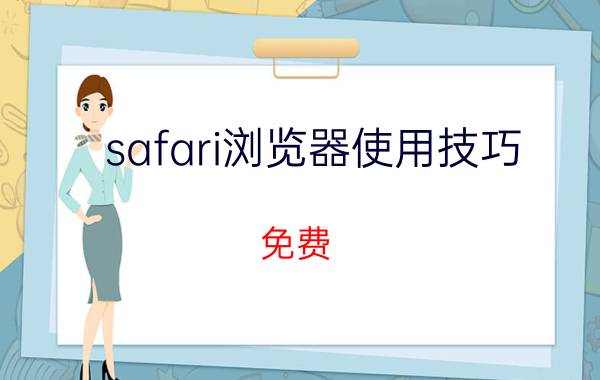 safari浏览器使用技巧

免费